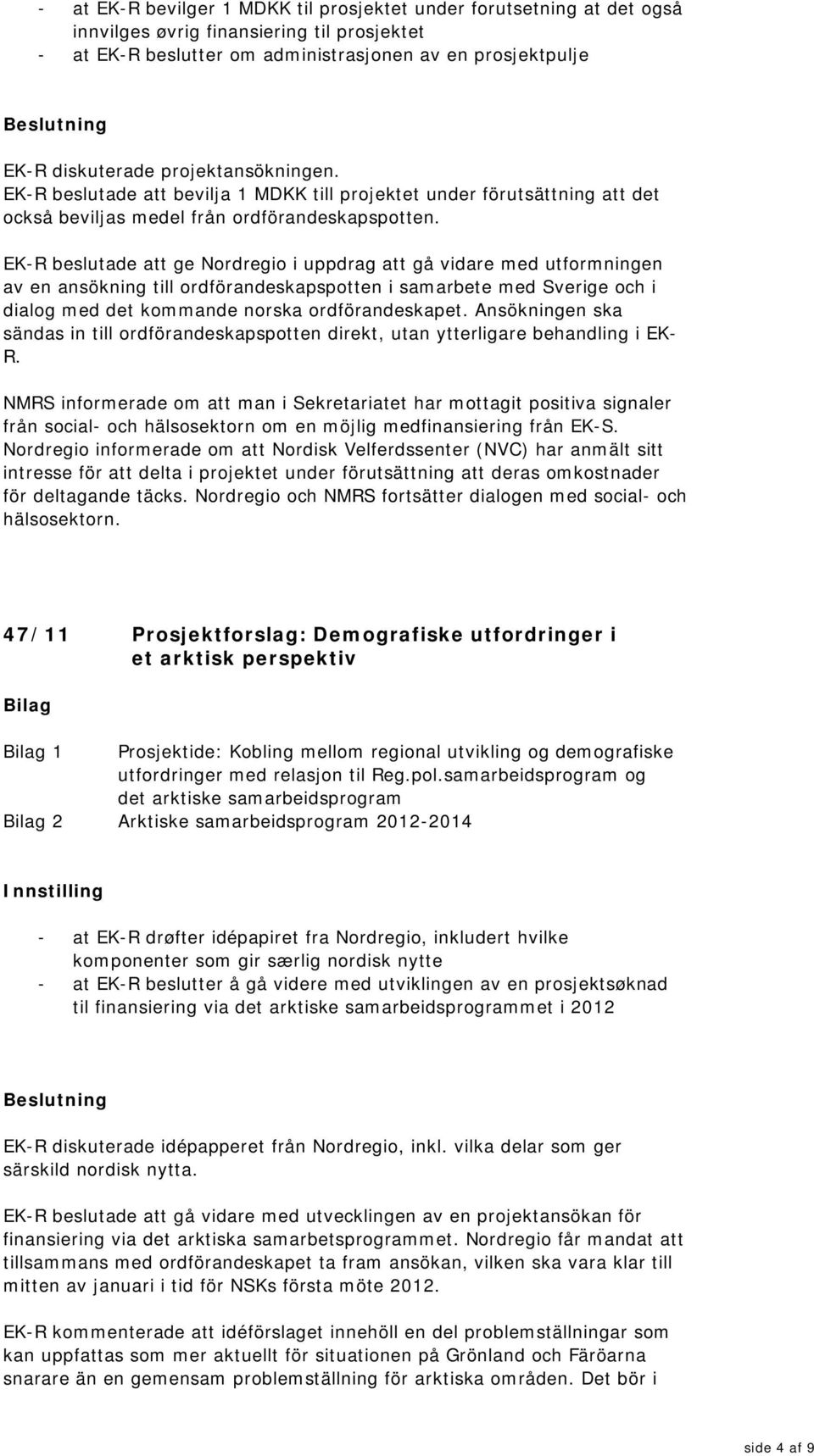 - at EK-R bevilger 1 MDKK til prosjektet under forutsetning at det også innvilges øvrig finansiering til prosjektet
- at EK-R beslutter om administrasjonen av en prosjektpulje

Beslutning

EK-R diskuterade projektansökningen.
EK-R beslutade att bevilja 1 MDKK till projektet under förutsättning att det också beviljas medel från ordförandeskapspotten.

EK-R beslutade att ge Nordregio i uppdrag att gå vidare med utformningen av en ansökning till ordförandeskapspotten i samarbete med Sverige och i dialog med det kommande norska ordförandeskapet. Ansökningen ska sändas in till ordförandeskapspotten direkt, utan ytterligare behandling i EK-R.

NMRS informerade om att man i Sekretariatet har mottagit positiva signaler från social- och hälsosektorn om en möjlig medfinansiering från EK-S.
Nordregio informerade om att Nordisk Velferdssenter (NVC) har anmält sitt intresse för att delta i projektet under förutsättning att deras omkostnader för deltagande täcks. Nordregio och NMRS fortsätter dialogen med social- och hälsosektorn.

47/11 Prosjektforslag: Demografiske utfordringer i et arktisk perspektiv

Bilag

Bilag 1 Prosjektide: Kobling mellom regional utvikling og demografiske utfordringer med relasjon til Reg.pol.samarbeidsprogram og det arktiske samarbeidsprogram
Bilag 2 Arktiske samarbeidsprogram 2012-2014

Innstilling

- at EK-R drøfter idépapiret fra Nordregio, inkludert hvilke komponenter som gir særlig nordisk nytte
- at EK-R beslutter å gå videre med utviklingen av en prosjektsøknad til finansiering via det arktiske samarbeidsprogrammet i 2012

Beslutning

EK-R diskuterade idépapperet från Nordregio, inkl. vilka delar som ger särskild nordisk nytta.

EK-R beslutade att gå vidare med utvecklingen av en projektansökan för finansiering via det arktiska samarbetsprogrammet. Nordregio får mandat att tillsammans med ordförandeskapet ta fram ansökan, vilken ska vara klar till mitten av januari i tid för NSKs första möte 2012.

EK-R kommenterade att idéförslaget innehöll en del problemställningar som kan uppfattas som mer aktuellt för situationen på Grönland och Färöarna snarare än en gemensam problemställning för arktiska områden. Det bör i

side 4 af 9